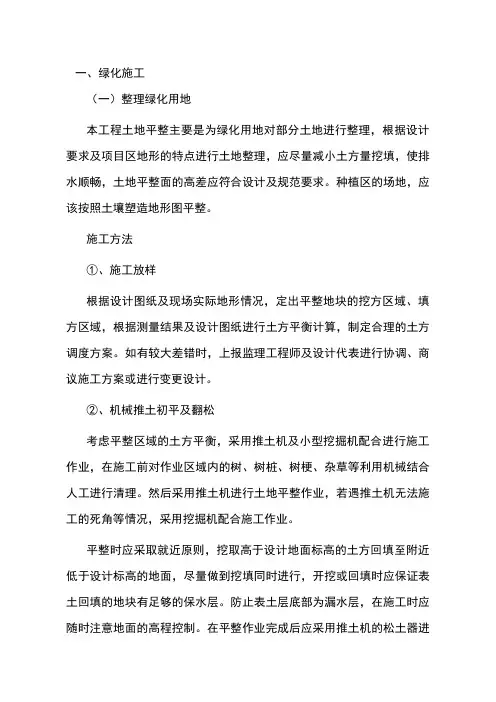 一、绿化施工

（一）整理绿化用地

本工程土地平整主要是为绿化用地对部分土地进行整理，根据设计要求及项目区地形的特点进行土地整理，应尽量减小土方量挖填，使排水顺畅，土地平整面的高差应符合设计及规范要求。种植区的场地，应该按照土壤塑造地形图平整。

施工方法

①、施工放样

根据设计图纸及现场实际地形情况，定出平整地块的挖方区域、填方区域，根据测量结果及设计图纸进行土方平衡计算，制定合理的土方调度方案。如有较大差错时，上报监理工程师及设计代表进行协调、商议施工方案或进行变更设计。

②、机械推土初平及翻松

考虑平整区域的土方平衡，采用推土机及小型挖掘机配合进行施工作业，在施工前对作业区域内的树、树桩、树梗、杂草等利用机械结合人工进行清理。然后采用推土机进行土地平整作业，若遇推土机无法施工的死角等情况，采用挖掘机配合施工作业。

平整时应采取就近原则，挖取高于设计地面标高的土方回填至附近低于设计标高的地面，尽量做到挖填同时进行，开挖或回填时应保证表土回填的地块有足够的保水层。防止表土层底部为漏水层，在施工时应随时注意地面的高程控制。在平整作业完成后应采用推土机的松土器进